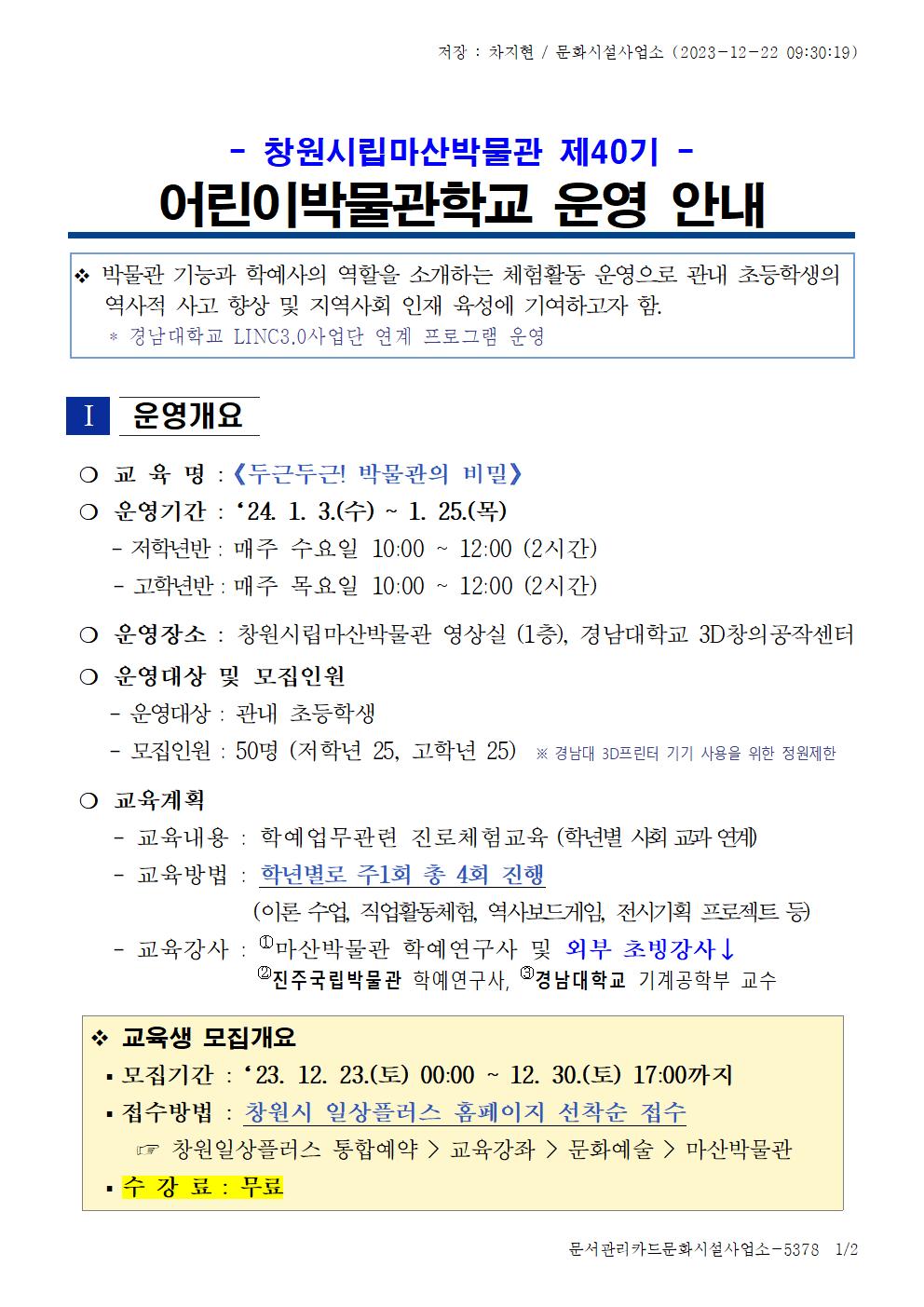 저장 : 차지현 / 문화시설사업소 (2023-12-22 09:30:19)

- 창원시립마산박물관 제40기 -

어린이박물관학교 운영 안내

❖ 박물관 기능과 학예사의 역할을 소개하는 체험활동 운영으로 관내 초등학생의 역사적 사고 향상 및 지역사회 인재 육성에 기여하고자 함.
＊ 경남대학교 LINC3.0사업단 연계 프로그램 운영

Ⅰ 운영개요

○ 교 육 명 : 《두근두근! 박물관의 비밀》
○ 운영기간 : ‘24. 1. 3.(수) ~ 1. 25.(목)
- 저학년반 : 매주 수요일 10:00 ~ 12:00 (2시간)
- 고학년반 : 매주 목요일 10:00 ~ 12:00 (2시간)

○ 운영장소 : 창원시립마산박물관 영상실 (1층), 경남대학교 3D창의공작센터

○ 운영대상 및 모집인원
- 운영대상 : 관내 초등학생
- 모집인원 : 50명 (저학년 25, 고학년 25) ※ 경남대 3D프린터 기기 사용을 위한 정원제한

○ 교육계획
- 교육내용 : 학예업무관련 진로체험교육 (학년별 사회 교과 연계)
- 교육방법 : 학년별로 주1회 총 4회 진행
(이론 수업, 직업활동체험, 역사보드게임, 전시기획 프로젝트 등)
- 교육강사 : ①마산박물관 학예연구사 및 외부 초빙강사↓
②진주국립박물관 학예연구사, ③경남대학교 기계공학부 교수

❖ 교육생 모집개요
▪ 모집기간 : ‘23. 12. 23.(토) 00:00 ~ 12. 30.(토) 17:00까지
▪ 접수방법 : 창원시 일상플러스 홈페이지 선착순 접수
☞ 창원일상플러스 통합예약 > 교육강좌 > 문화예술 > 마산박물관
▪ 수 강 료 : 무료

문서관리카드문화시설사업소-5378 1/2